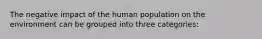 The negative impact of the human population on the environment can be grouped into three categories: